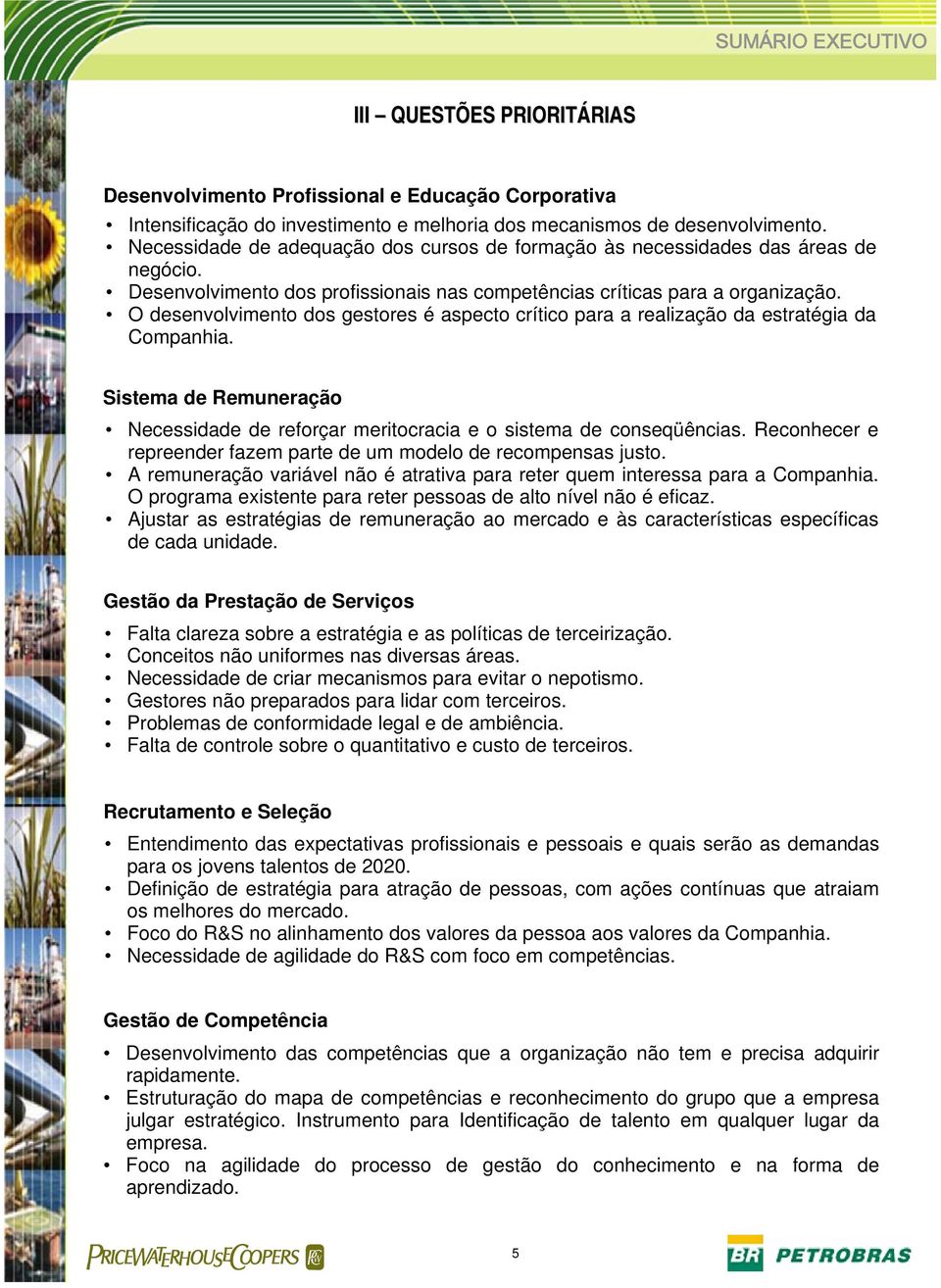 SUMÁRIO EXECUTIVO

III – QUESTÕES PRIORITÁRIAS

Desenvolvimento Profissional e Educação Corporativa

• Intensificação do investimento e melhoria dos mecanismos de desenvolvimento.
• Necessidade de adequação dos cursos de formação às necessidades das áreas de negócio.
• Desenvolvimento dos profissionais nas competências críticas para a organização.
• O desenvolvimento dos gestores é aspecto crítico para a realização da estratégia da Companhia.

Sistema de Remuneração

• Necessidade de reforçar meritocracia e o sistema de conseqüências. Reconhecer e repreender fazem parte de um modelo de recompensas justo.
• A remuneração variável não é atrativa para reter quem interessa para a Companhia. O programa existente para reter pessoas de alto nível não é eficaz.
• Ajustar as estratégias de remuneração ao mercado e às características específicas de cada unidade.

Gestão da Prestação de Serviços

• Falta clareza sobre a estratégia e as políticas de terceirização.
• Conceitos não uniformes nas diversas áreas.
• Necessidade de criar mecanismos para evitar o nepotismo.
• Gestores não preparados para lidar com terceiros.
• Problemas de conformidade legal e de ambiência.
• Falta de controle sobre o quantitativo e custo de terceiros.

Recrutamento e Seleção

• Entendimento das expectativas profissionais e pessoais e quais serão as demandas para os jovens talentos de 2020.
• Definição de estratégia para atração de pessoas, com ações contínuas que atraiam os melhores do mercado.
• Foco do R&S no alinhamento dos valores da pessoa aos valores da Companhia.
• Necessidade de agilidade do R&S com foco em competências.

Gestão de Competência

• Desenvolvimento das competências que a organização não tem e precisa adquirir rapidamente.
• Estruturação do mapa de competências e reconhecimento do grupo que a empresa julgar estratégico. Instrumento para Identificação de talento em qualquer lugar da empresa.
• Foco na agilidade do processo de gestão do conhecimento e na forma de aprendizado.

PRICEWATERHOUSECOOPERS

5

BR PETROBRAS